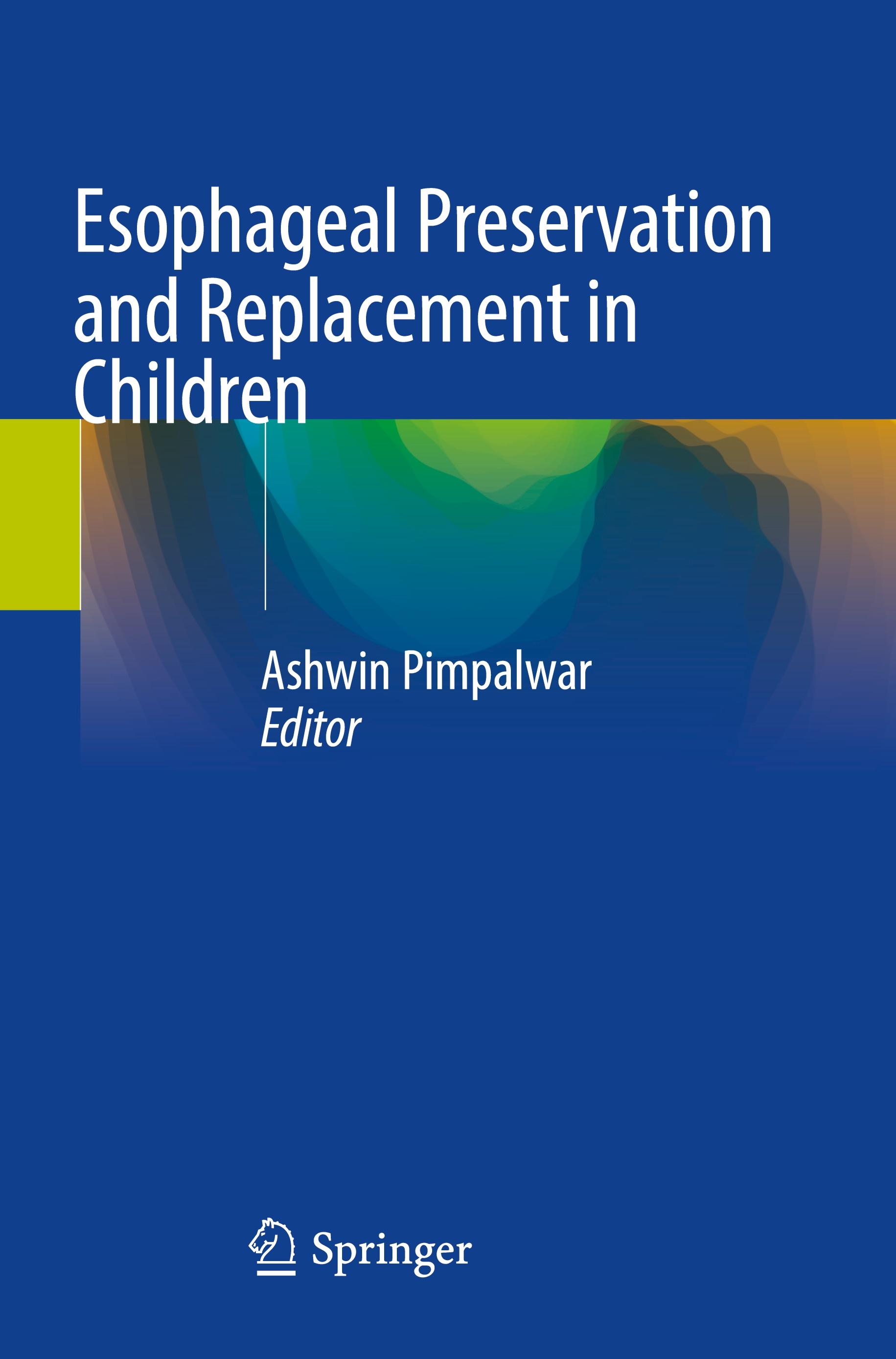 Esophageal Preservation and Replacement in Children

Ashwin Pimpalwar
Editor

Springer